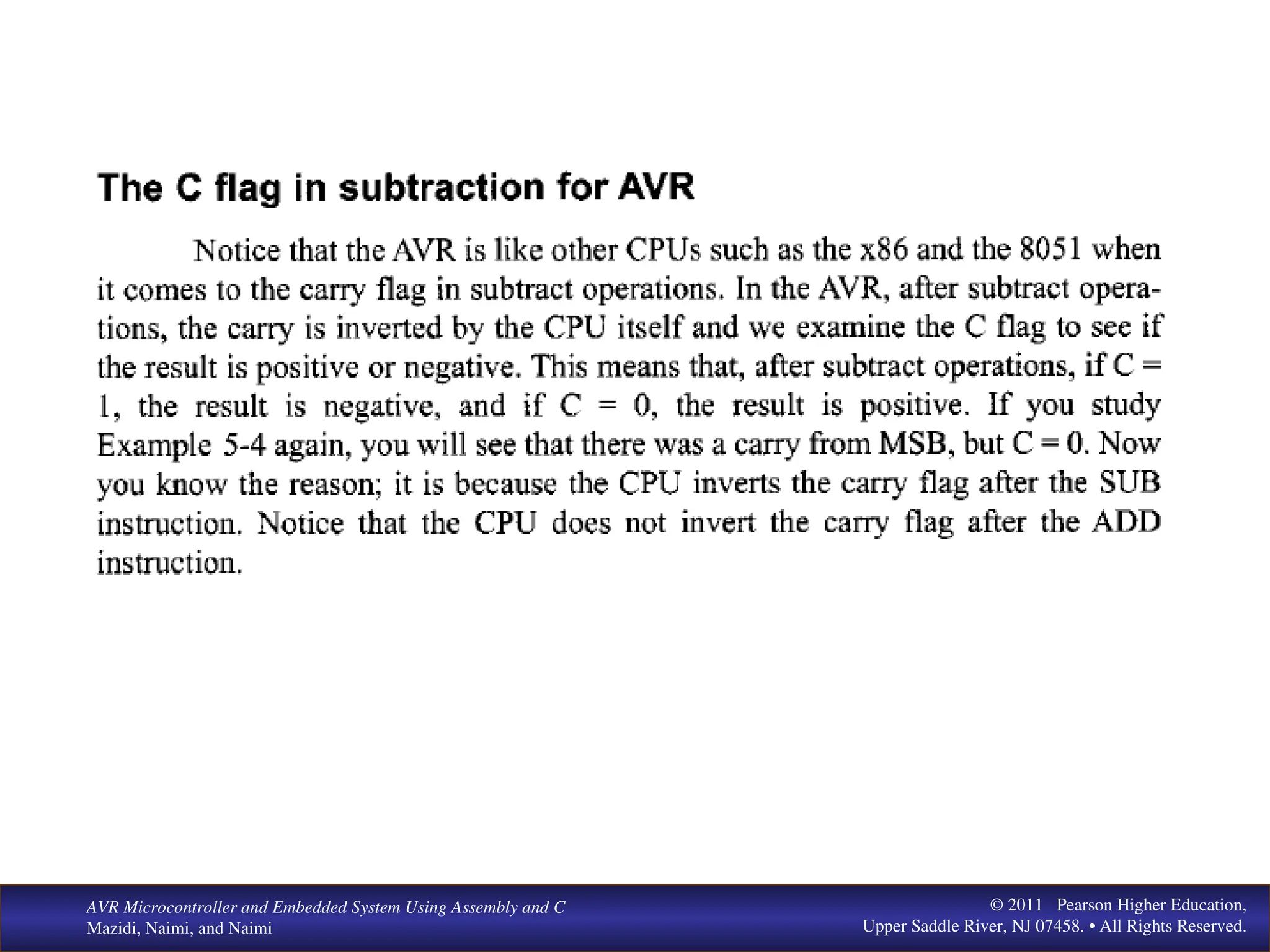 The C flag in subtraction for AVR

Notice that the AVR is like other CPUs such as the x86 and the 8051 when it comes to the carry flag in subtract operations. In the AVR, after subtract operations, the carry is inverted by the CPU itself and we examine the C flag to see if the result is positive or negative. This means that, after subtract operations, if C = 1, the result is negative, and if C = 0, the result is positive. If you study Example 5-4 again, you will see that there was a carry from MSB, but C = 0. Now you know the reason; it is because the CPU inverts the carry flag after the SUB instruction. Notice that the CPU does not invert the carry flag after the ADD instruction.

AVR Microcontroller and Embedded System Using Assembly and C
Mazidi, Naimi, and Naimi

© 2011 Pearson Higher Education,
Upper Saddle River, NJ 07458. • All Rights Reserved.